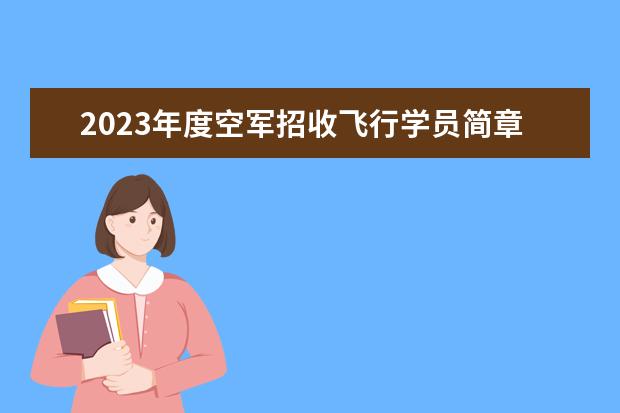 2023年度空军招收飞行学员简章